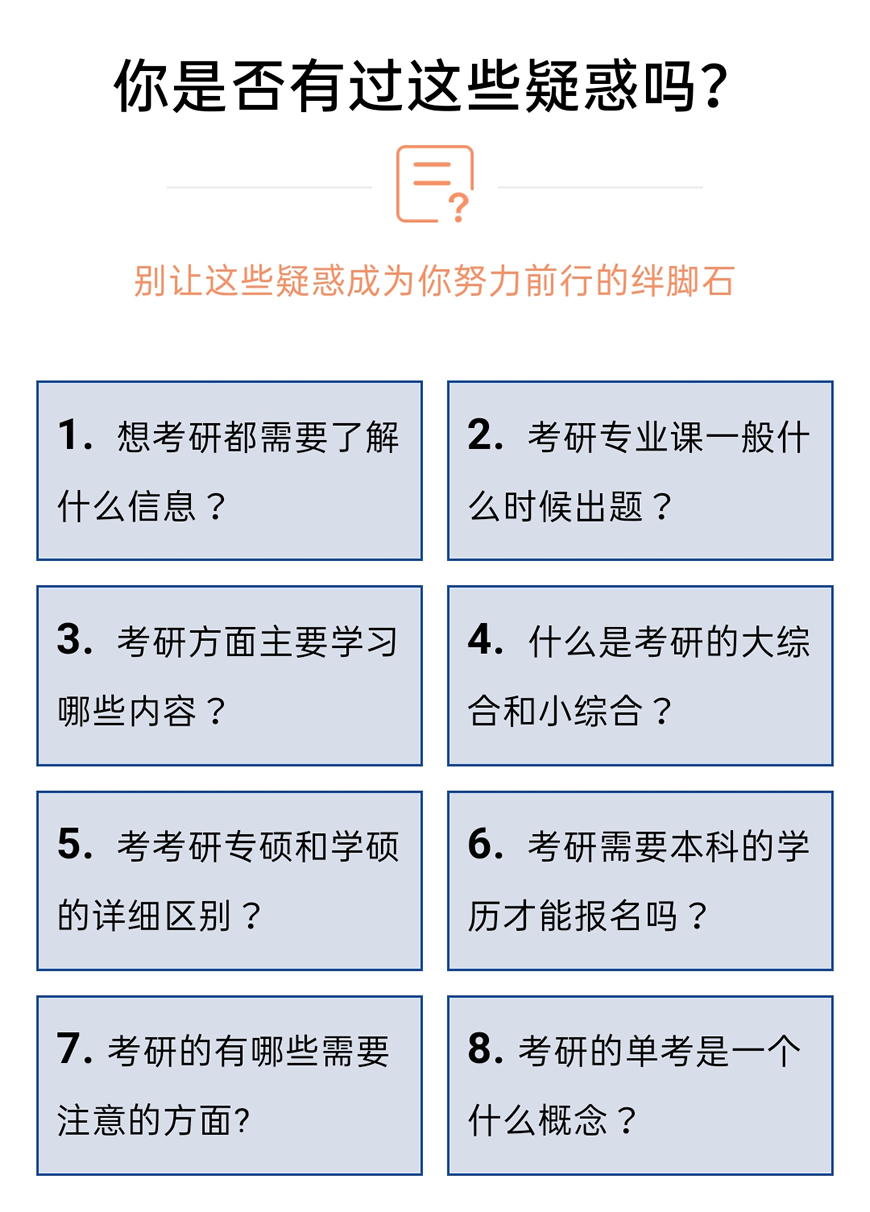 你是否有过这些疑惑吗?

别让这些疑惑成为你努力前行的绊脚石

1. 想考研都需要了解什么信息？

2. 考研专业课一般什么时候出题？

3. 考研方面主要学习哪些内容？

4. 什么是考研的大综合和小综合？

5. 考考研专硕和学硕的详细区别？

6. 考研需要本科的学历才能报名吗？

7. 考研的有哪些需要注意的方面?

8. 考研的单考是一个什么概念？